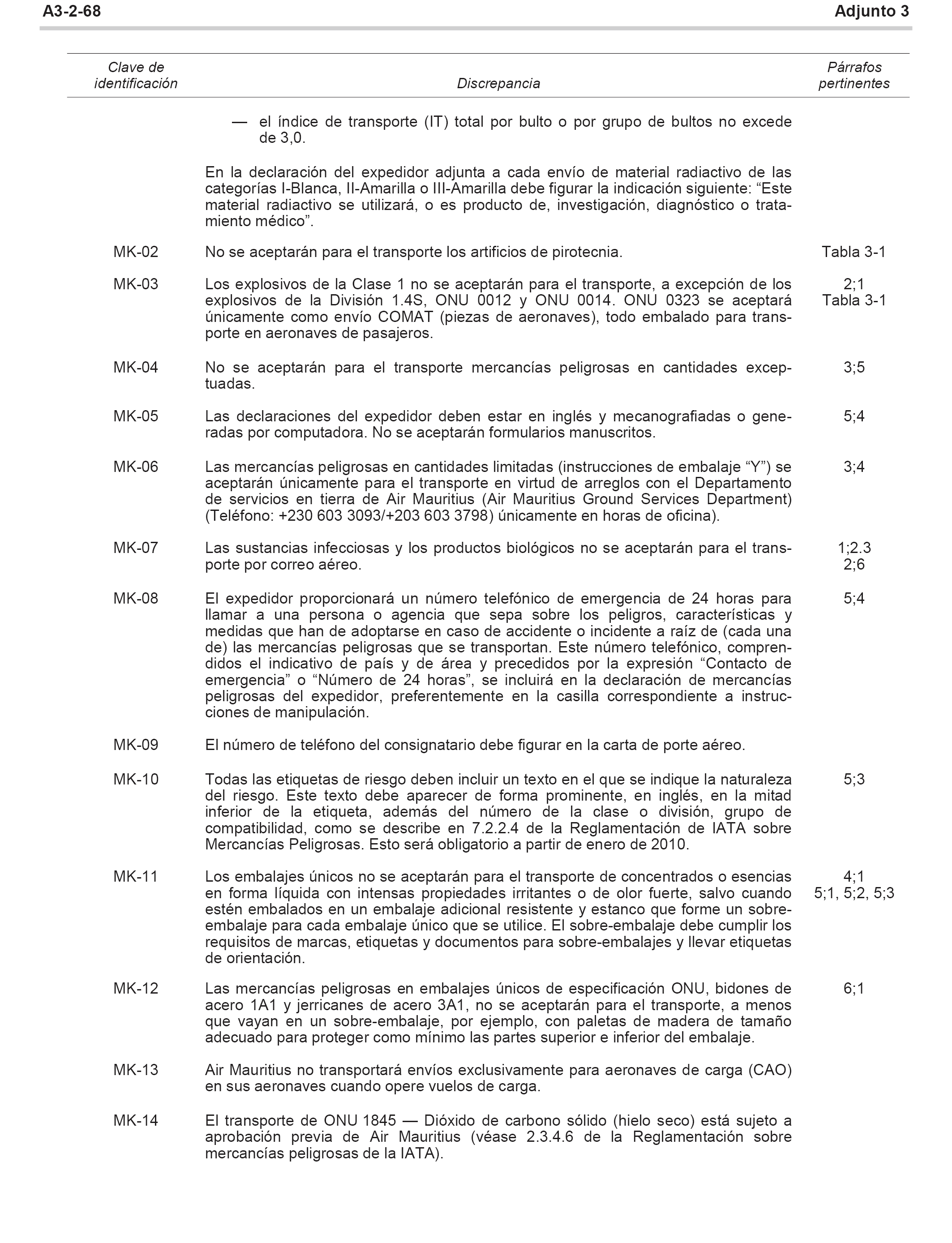 A3-2-68 Adjunto 3

| Clave de identificación | Discrepancia | Párrafos pertinentes |
|---|---|---|
| | — el índice de transporte (IT) total por bulto o por grupo de bultos no excede de 3,0. | |
| | En la declaración del expedidor adjunta a cada envío de material radiactivo de las categorías I-Blanca, II-Amarilla o III-Amarilla debe figurar la indicación siguiente: “Este material radiactivo se utilizará, o es producto de, investigación, diagnóstico o tratamiento médico”. | |
| MK-02 | No se aceptarán para el transporte los artificios de pirotecnia. | Tabla 3-1 |
| MK-03 | Los explosivos de la Clase 1 no se aceptarán para el transporte, a excepción de los explosivos de la División 1.4S, ONU 0012 y ONU 0014. ONU 0323 se aceptará únicamente como envío COMAT (piezas de aeronaves), todo embalado para transporte en aeronaves de pasajeros. | 2;1 Tabla 3-1 |
| MK-04 | No se aceptarán para el transporte mercancías peligrosas en cantidades exceptuadas. | 3;5 |
| MK-05 | Las declaraciones del expedidor deben estar en inglés y mecanografiadas o generadas por computadora. No se aceptarán formularios manuscritos. | 5;4 |
| MK-06 | Las mercancías peligrosas en cantidades limitadas (instrucciones de embalaje “Y”) se aceptarán únicamente para el transporte en virtud de arreglos con el Departamento de servicios en tierra de Air Mauritius (Air Mauritius Ground Services Department) (Teléfono: +230 603 3093/+203 603 3798) únicamente en horas de oficina). | 3;4 |
| MK-07 | Las sustancias infecciosas y los productos biológicos no se aceptarán para el transporte por correo aéreo. | 1;2.3 2;6 |
| MK-08 | El expedidor proporcionará un número telefónico de emergencia de 24 horas para llamar a una persona o agencia que sepa sobre los peligros, características y medidas que han de adoptarse en caso de accidente o incidente a raíz de (cada una de) las mercancías peligrosas que se transportan. Este número telefónico, comprendidos el indicativo de país y de área y precedidos por la expresión “Contacto de emergencia” o “Número de 24 horas”, se incluirá en la declaración de mercancías peligrosas del expedidor, preferentemente en la casilla correspondiente a instrucciones de manipulación. | 5;4 |
| MK-09 | El número de teléfono del consignatario debe figurar en la carta de porte aéreo. | |
| MK-10 | Todas las etiquetas de riesgo deben incluir un texto en el que se indique la naturaleza del riesgo. Este texto debe aparecer de forma prominente, en inglés, en la mitad inferior de la etiqueta, además del número de la clase o división, grupo de compatibilidad, como se describe en 7.2.2.4 de la Reglamentación de IATA sobre Mercancías Peligrosas. Esto será obligatorio a partir de enero de 2010. | 5;3 |
| MK-11 | Los embalajes únicos no se aceptarán para el transporte de concentrados o esencias en forma líquida con intensas propiedades irritantes o de olor fuerte, salvo cuando estén embalados en un embalaje adicional resistente y estanco que forme un sobre-embalaje para cada embalaje único que se utilice. El sobre-embalaje debe cumplir los requisitos de marcas, etiquetas y documentos para sobre-embalajes y llevar etiquetas de orientación. | 4;1 5;1, 5;2, 5;3 |
| MK-12 | Las mercancías peligrosas en embalajes únicos de especificación ONU, bidones de acero 1A1 y jerricanes de acero 3A1, no se aceptarán para el transporte, a menos que vayan en un sobre-embalaje, por ejemplo, con paletas de madera de tamaño adecuado para proteger como mínimo las partes superior e inferior del embalaje. | 6;1 |
| MK-13 | Air Mauritius no transportará envíos exclusivamente para aeronaves de carga (CAO) en sus aeronaves cuando opere vuelos de carga. | |
| MK-14 | El transporte de ONU 1845 — Dióxido de carbono sólido (hielo seco) está sujeto a aprobación previa de Air Mauritius (véase 2.3.4.6 de la Reglamentación sobre mercancías peligrosas de la IATA). | |